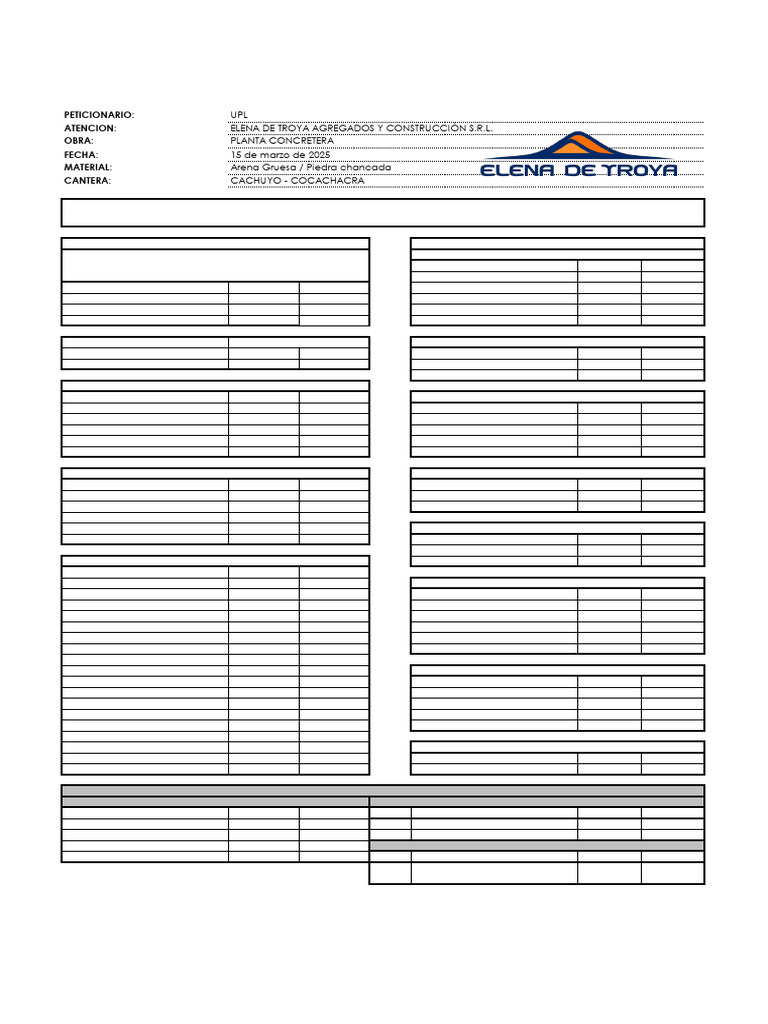 PETICIONARIO: UPL
ATENCION: ELENA DE TROYA AGREGADOS Y CONSTRUCCIÓN S.R.L.
OBRA: PLANTA CONCRETERA
FECHA: 15 de marzo de 2025
MATERIAL: Arena Gruesa / Piedra chancada
CANTERA: CACHUYO - COCACHACRA

ELENA DE TROYA